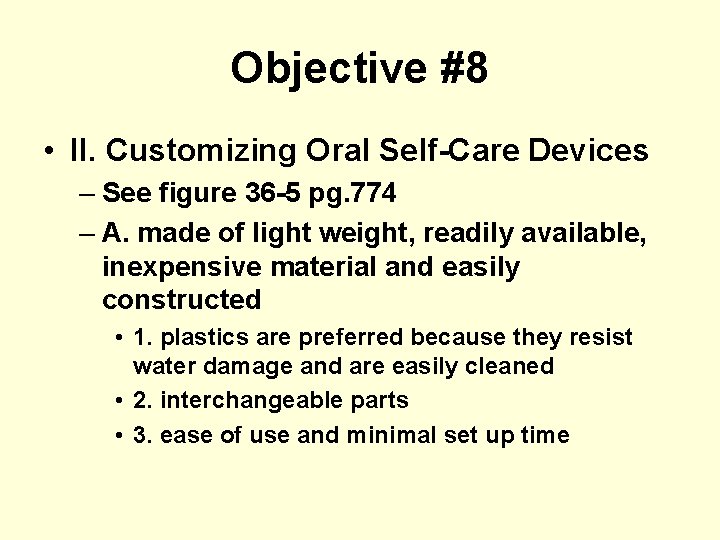 Objective #8

• II. Customizing Oral Self-Care Devices
– See figure 36-5 pg.774
– A. made of light weight, readily available, inexpensive material and easily constructed
• 1. plastics are preferred because they resist water damage and are easily cleaned
• 2. interchangeable parts
• 3. ease of use and minimal set up time